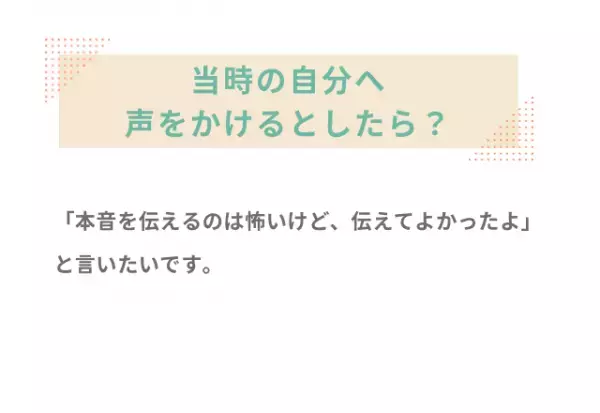 当時の自分へ
声をかけるとしたら？

「本音を伝えるのは怖いけど、伝えてよかったよ」と言いたいです。